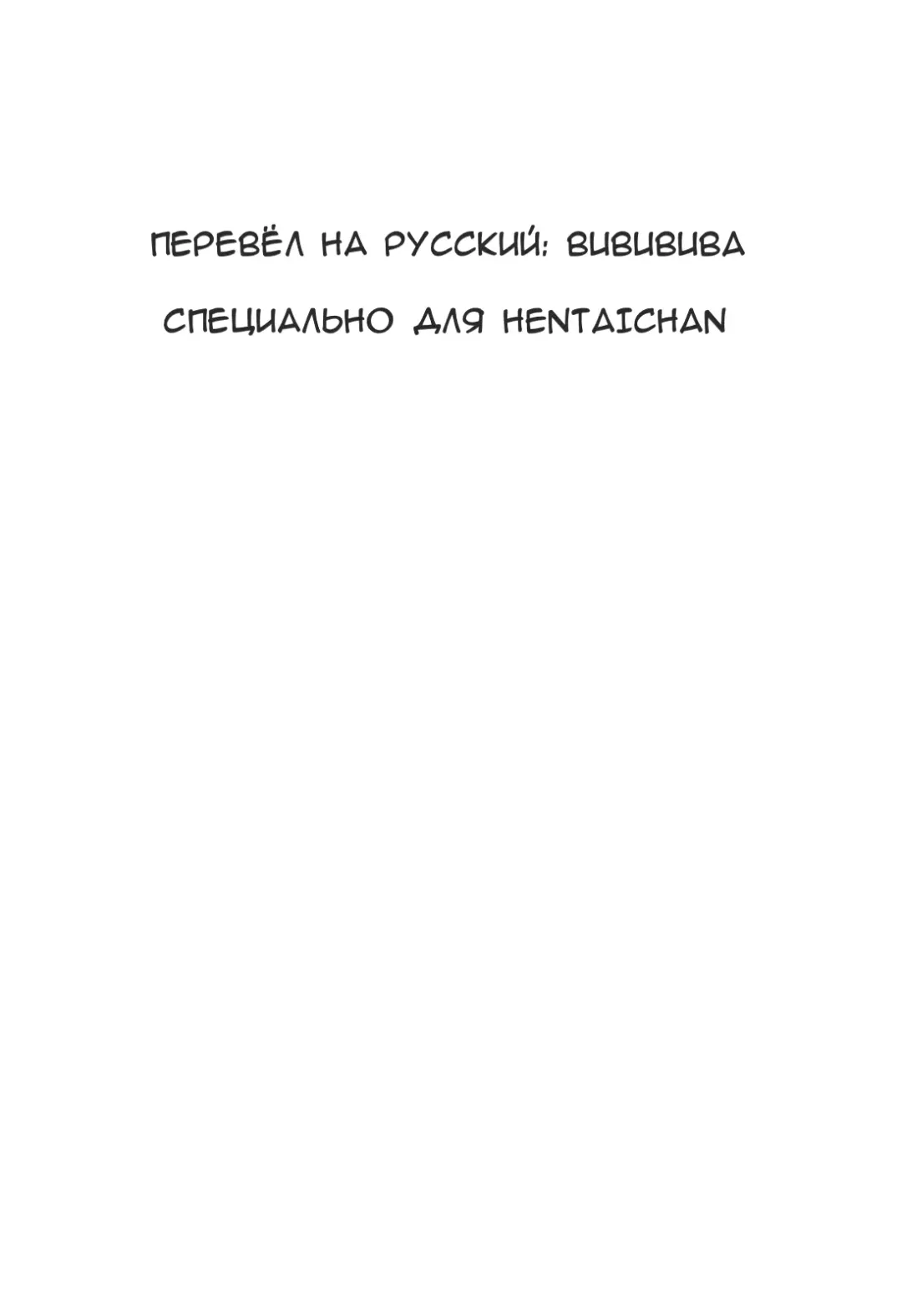 ПЕРЕВЁЛ НА РУССКИЙ: ВИВИВИВА

СПЕЦИАЛЬНО ДЛЯ HENTAICHAN